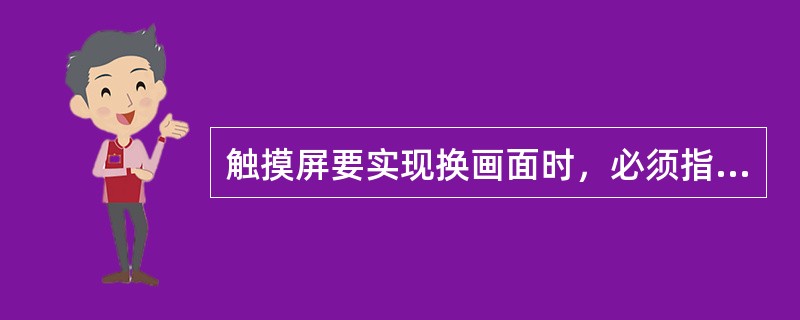 触摸屏要实现换画面时，必须指...